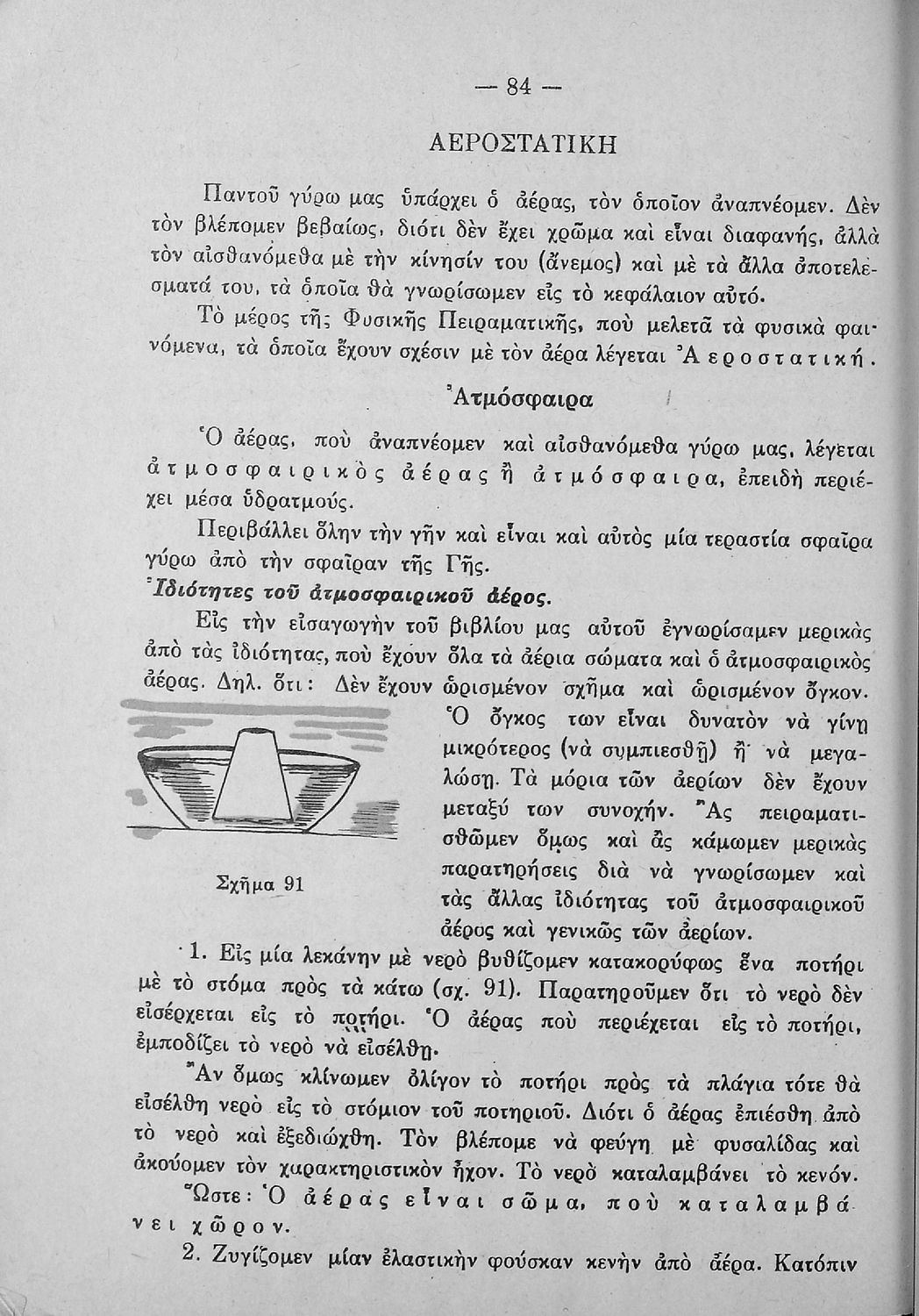 — 84 —

ΑΕΡΟΣΤΑΤΙΚΗ

Παντοῦ γύρω μας ὑπάρχει ὁ ἀέρας, τὸν ὁποῖον ἀναπνέομεν. Δὲν τὸν βλέπομεν βεβαίως, διότι δὲν ἔχει χρῶμα καὶ εἶναι διαφανής, ἀλλὰ τὸν αἰσθανόμεθα μὲ τὴν κίνησίν του (ἄνεμος) καὶ μὲ τὰ ἄλλα ἀποτελέσματά του, τὰ ὁποῖα θὰ γνωρίσωμεν εἰς τὸ κεφάλαιον αὐτό.

Τὸ μέρος τῆς Φυσικῆς Πειραματικῆς, ποὺ μελετᾶ τὰ φυσικὰ φαινόμενα, τὰ ὁποῖα ἔχουν σχέσιν μὲ τὸν ἀέρα λέγεται Ἀεροστατική.

Ἀτμόσφαιρα

Ὁ ἀέρας, ποὺ ἀναπνέομεν καὶ αἰσθανόμεθα γύρω μας, λέγεται ἀτμοσφαιρικὸς ἀέρας ἢ ἀτμόσφαιρα, ἐπειδὴ περιέχει μέσα ὑδρατμούς.

Περιβάλλει ὅλην τὴν γῆν καὶ εἶναι καὶ αὐτὸς μία τεραστία σφαῖρα γύρω ἀπὸ τὴν σφαῖραν τῆς Γῆς.

Ἰδιότητες τοῦ ἀτμοσφαιρικοῦ ἀέρος.

Εἰς τὴν εἰσαγωγὴν τοῦ βιβλίου μας αὐτοῦ ἐγνωρίσαμεν μερικὰς ἀπὸ τὰς ἰδιότητας, ποὺ ἔχουν ὅλα τὰ ἀέρια σώματα καὶ ὁ ἀτμοσφαιρικὸς ἀέρας. Δηλ. ὅτι: Δὲν ἔχουν ὡρισμένον σχῆμα καὶ ὡρισμένον ὄγκον. Ὁ ὄγκος των εἶναι δυνατὸν νὰ γίνῃ μικρότερος (νὰ συμπιεσθῇ) ἢ νὰ μεγαλώσῃ. Τὰ μόρια τῶν ἀερίων δὲν ἔχουν μεταξύ των συνοχήν. Ἂς πειραματισθῶμεν ὅμως καὶ ἂς κάμωμεν μερικὰς παρατηρήσεις διὰ νὰ γνωρίσωμεν καὶ τὰς ἄλλας ἰδιότητας τοῦ ἀτμοσφαιρικοῦ ἀέρος καὶ γενικῶς τῶν ἀερίων.

Σχῆμα 91

1. Εἰς μία λεκάνην μὲ νερὸ βυθίζομεν κατακορύφως ἕνα ποτήρι μὲ τὸ στόμα πρὸς τὰ κάτω (σχ. 91). Παρατηροῦμεν ὅτι τὸ νερὸ δὲν εἰσέρχεται εἰς τὸ ποτήρι. Ὁ ἀέρας ποὺ περιέχεται εἰς τὸ ποτήρι, ἐμποδίζει τὸ νερὸ νὰ εἰσέλθῃ.

Ἂν ὅμως κλίνωμεν ὀλίγον τὸ ποτήρι πρὸς τὰ πλάγια τότε θὰ εἰσέλθῃ νερὸ εἰς τὸ στόμιον τοῦ ποτηριοῦ. Διότι ὁ ἀέρας ἐπιέσθη ἀπὸ τὸ νερὸ καὶ ἐξεδιώχθη. Τὸν βλέπομε νὰ φεύγῃ μὲ φυσαλίδας καὶ ἀκούομεν τὸν χαρακτηριστικὸν ἦχον. Τὸ νερὸ καταλαμβάνει τὸ κενόν.

Ὥστε: Ὁ ἀέρας εἶναι σῶμα, ποὺ καταλαμβάνει χῶρον.

2. Ζυγίζομεν μίαν ἐλαστικὴν φούσκαν κενὴν ἀπὸ ἀέρα. Κατόπιν